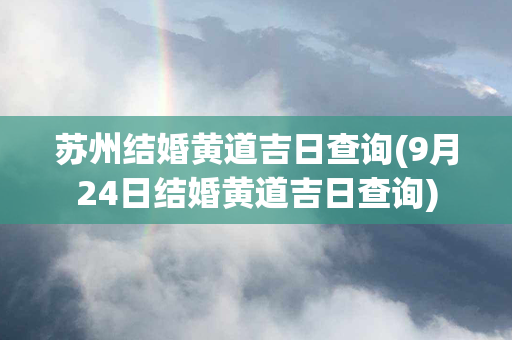 苏州结婚黄道吉日查询(9月24日结婚黄道吉日查询)